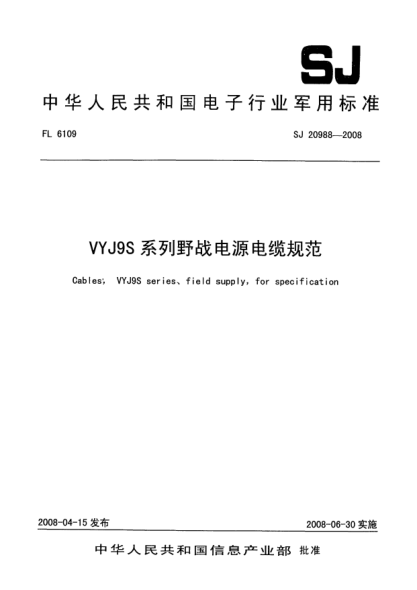 SJ

中华人民共和国电子行业军用标准

FL 6109

SJ 20988—2008

VYJ9S 系列野战电源电缆规范

Cables; VYJ9S series、field supply, for specification

2008-04-15 发布

2008-06-30 实施

中华人民共和国信息产业部 批准